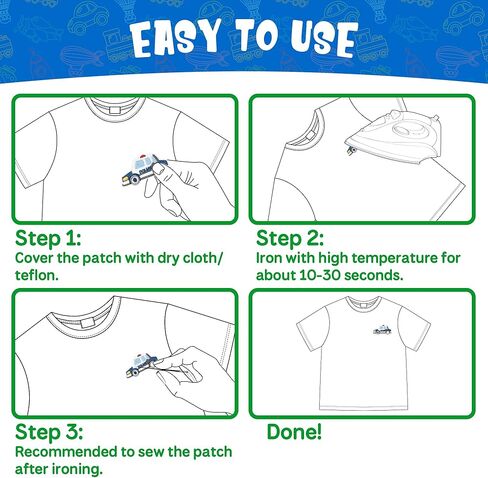 EASY TO USE

Step 1:
Cover the patch with dry cloth/ teflon.

Step 2:
Iron with high temperature for about 10-30 seconds.

Step 3:
Recommended to sew the patch after ironing.

Done!